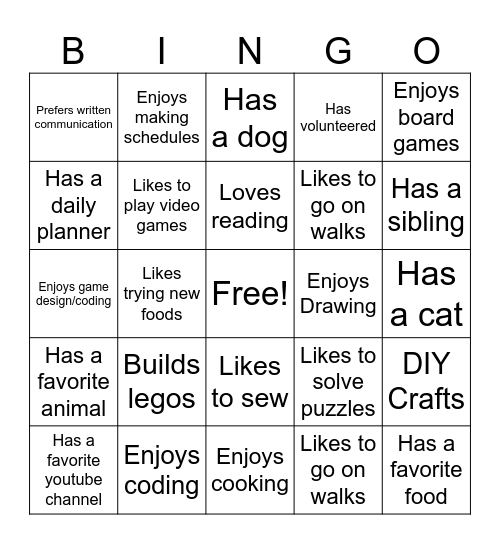 | B | I | N | G | O |
|---|---|---|---|---|
| Prefers written communication | Enjoys making schedules | Has a dog | Has volunteered | Enjoys board games |
| Has a daily planner | Likes to play video games | Loves reading | Likes to go on walks | Has a sibling |
| Enjoys game design/coding | Likes trying new foods | Free! | Enjoys Drawing | Has a cat |
| Has a favorite animal | Builds legos | Likes to sew | Likes to solve puzzles | DIY Crafts |
| Has a favorite youtube channel | Enjoys coding | Enjoys cooking | Likes to go on walks | Has a favorite food |